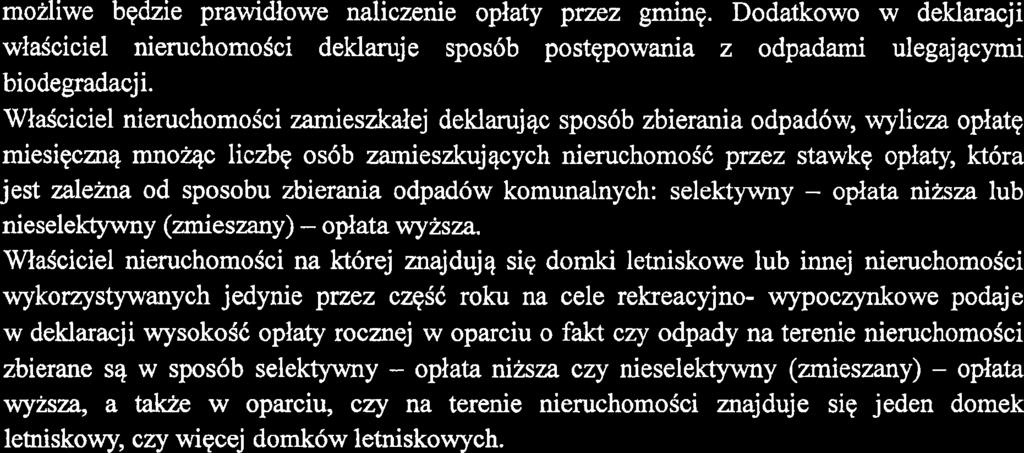 możliwe będzie prawidłowe naliczenie opłaty przez gminę. Dodatkowo w deklaracji właściciel nieruchomości deklaruje sposób postępowania z odpadami ulegającymi biodegradacji.

Właściciel nieruchomości zamieszkałej deklarując sposób zbierania odpadów, wylicza opłatę miesięczną mnożąc liczbę osób zamieszkujących nieruchomość przez stawkę opłaty, która jest zależna od sposobu zbierania odpadów komunalnych: selektywny – opłata niższa lub nieselektywny (zmieszany) – opłata wyższa.

Właściciel nieruchomości na której znajdują się domki letniskowe lub innej nieruchomości wykorzystywanych jedynie przez część roku na cele rekreacyjno- wypoczynkowe podaje w deklaracji wysokość opłaty rocznej w oparciu o fakt czy odpady na terenie nieruchomości zbierane są w sposób selektywny – opłata niższa czy nieselektywny (zmieszany) – opłata wyższa, a także w oparciu, czy na terenie nieruchomości znajduje się jeden domek letniskowy, czy więcej domków letniskowych.